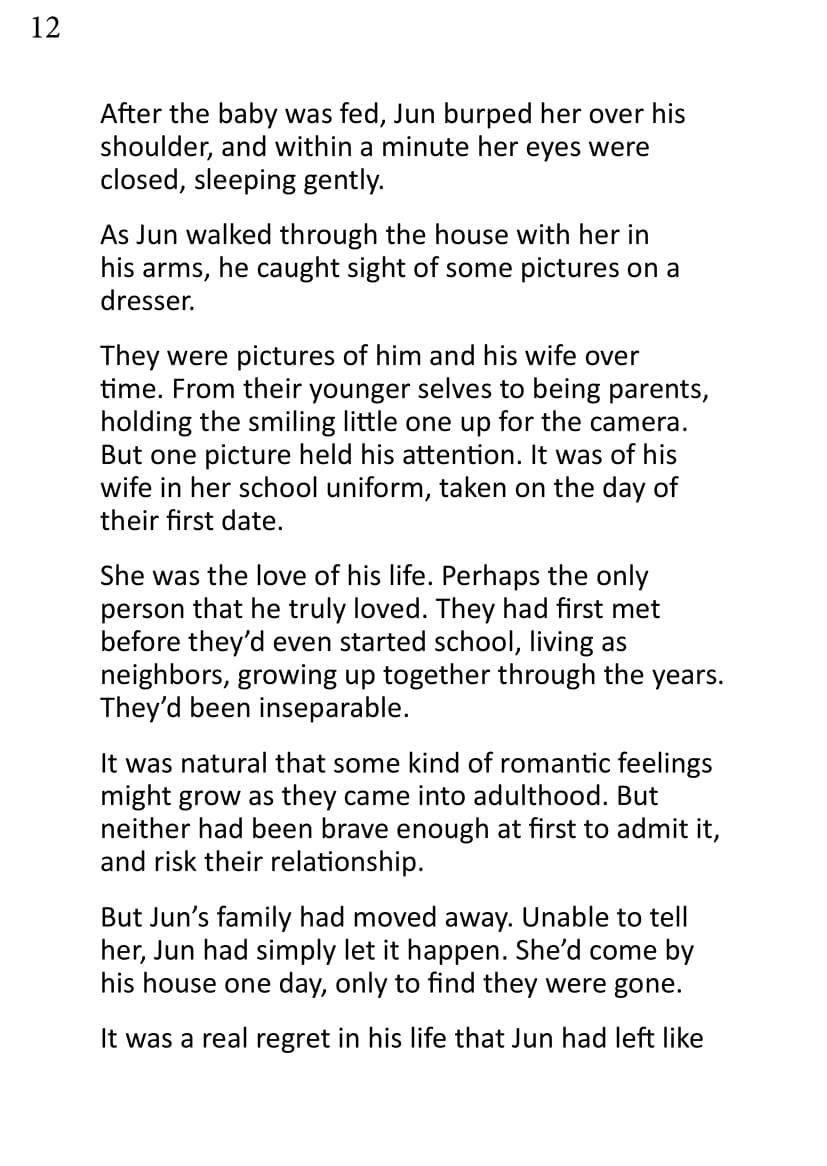 12

After the baby was fed, Jun burped her over his shoulder, and within a minute her eyes were closed, sleeping gently.

As Jun walked through the house with her in his arms, he caught sight of some pictures on a dresser.

They were pictures of him and his wife over time. From their younger selves to being parents, holding the smiling little one up for the camera. But one picture held his attention. It was of his wife in her school uniform, taken on the day of their first date.

She was the love of his life. Perhaps the only person that he truly loved. They had first met before they'd even started school, living as neighbors, growing up together through the years. They'd been inseparable.

It was natural that some kind of romantic feelings might grow as they came into adulthood. But neither had been brave enough at first to admit it, and risk their relationship.

But Jun's family had moved away. Unable to tell her, Jun had simply let it happen. She'd come by his house one day, only to find they were gone.

It was a real regret in his life that Jun had left like